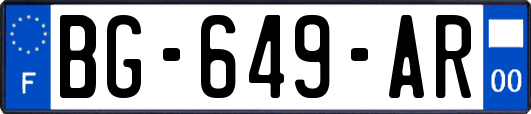 F
BG-649-AR
00